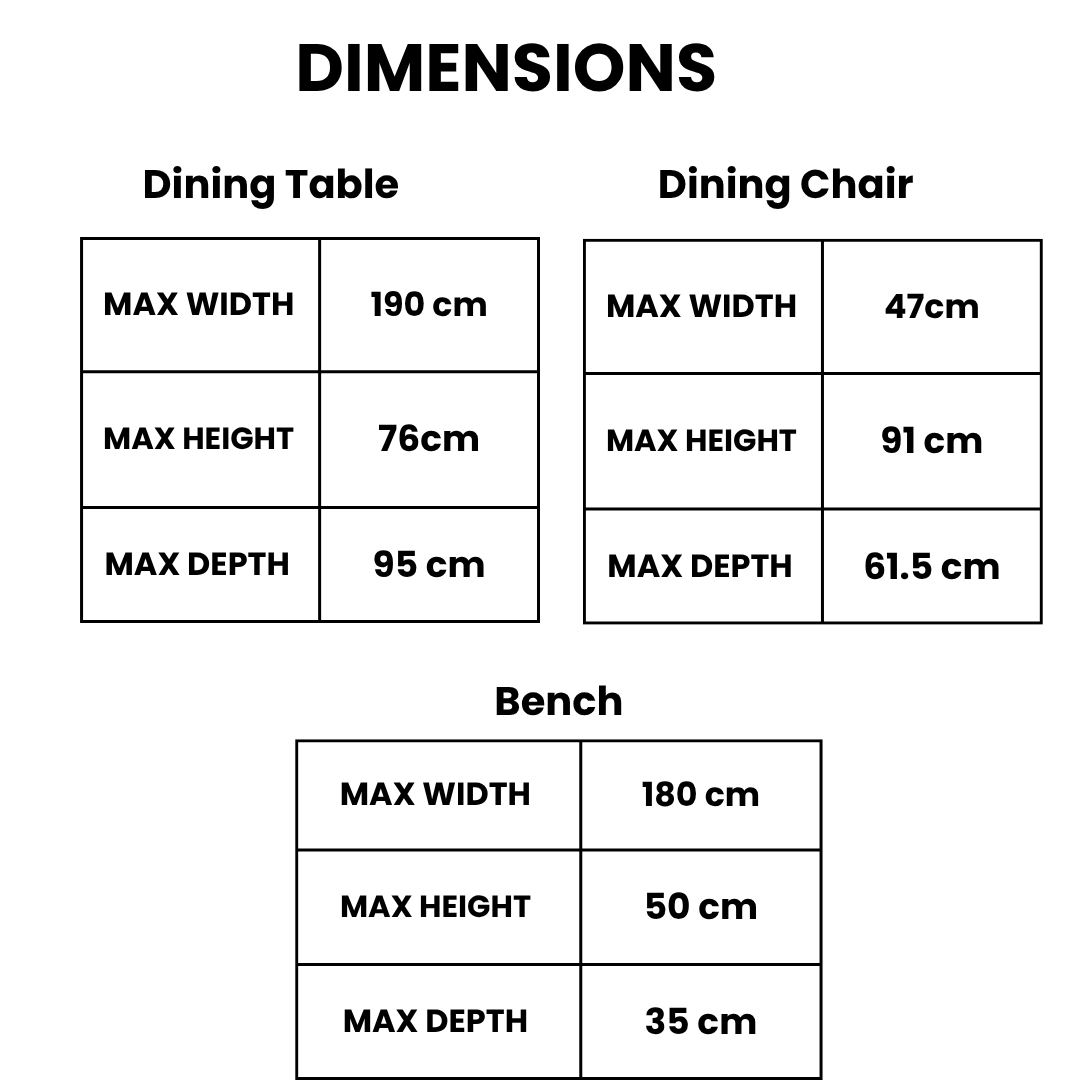 DIMENSIONS

Dining Table

| MAX WIDTH | 190 cm |
|---|---|
| MAX HEIGHT | 76cm |
| MAX DEPTH | 95 cm |

Dining Chair

| MAX WIDTH | 47cm |
|---|---|
| MAX HEIGHT | 91 cm |
| MAX DEPTH | 61.5 cm |

Bench

| MAX WIDTH | 180 cm |
|---|---|
| MAX HEIGHT | 50 cm |
| MAX DEPTH | 35 cm |